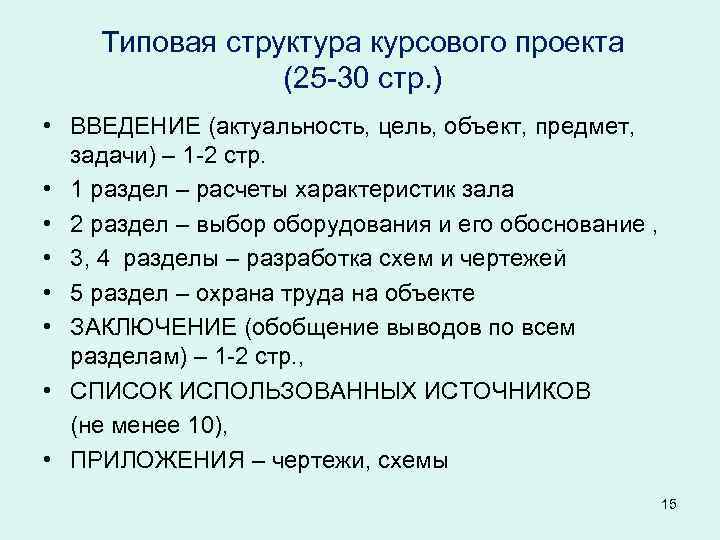 Типовая структура курсового проекта (25-30 стр.)

• ВВЕДЕНИЕ (актуальность, цель, объект, предмет, задачи) – 1-2 стр.
• 1 раздел – расчеты характеристик зала
• 2 раздел – выбор оборудования и его обоснование ,
• 3, 4 разделы – разработка схем и чертежей
• 5 раздел – охрана труда на объекте
• ЗАКЛЮЧЕНИЕ (обобщение выводов по всем разделам) – 1-2 стр.,
• СПИСОК ИСПОЛЬЗОВАННЫХ ИСТОЧНИКОВ (не менее 10),
• ПРИЛОЖЕНИЯ – чертежи, схемы

15